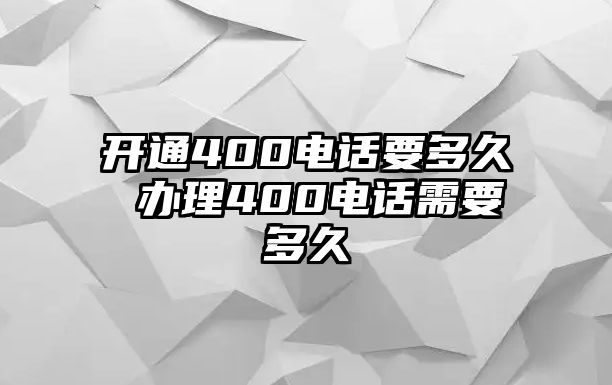 开通400电话要多久 办理400电话需要多久